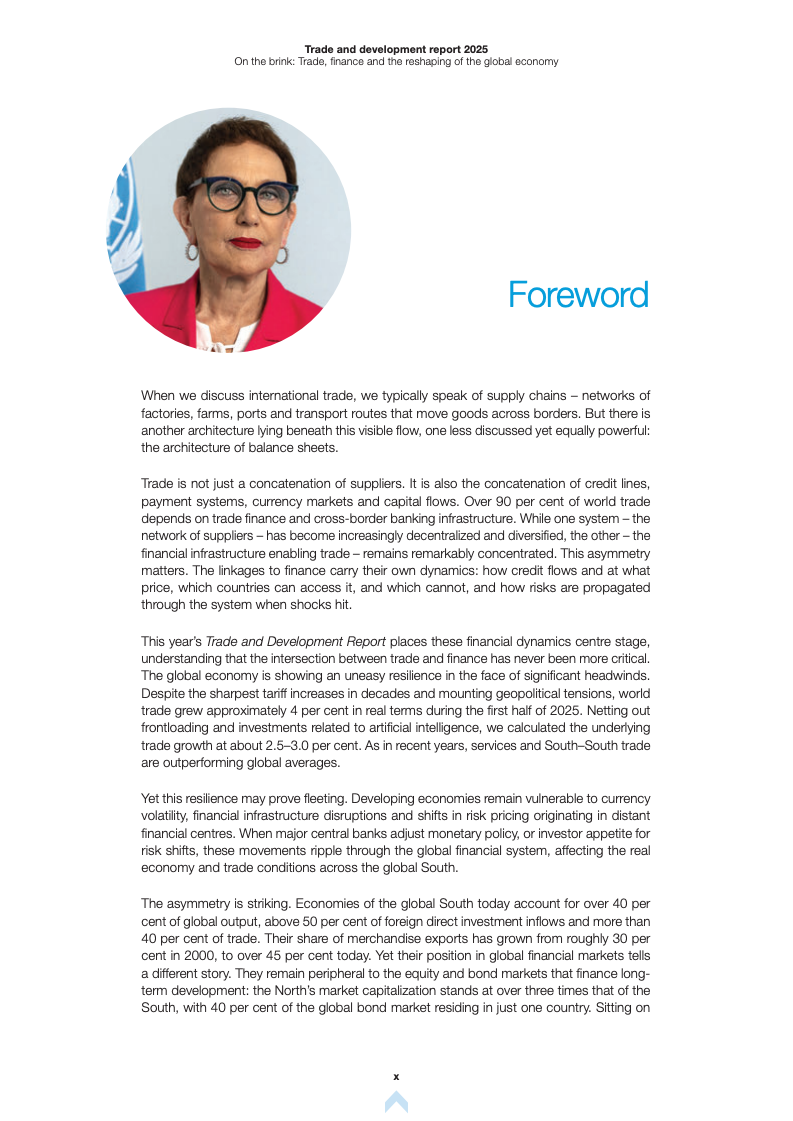 Trade and development report 2025
On the brink: Trade, finance and the reshaping of the global economy

Foreword

When we discuss international trade, we typically speak of supply chains – networks of factories, farms, ports and transport routes that move goods across borders. But there is another architecture lying beneath this visible flow, one less discussed yet equally powerful: the architecture of balance sheets.

Trade is not just a concatenation of suppliers. It is also the concatenation of credit lines, payment systems, currency markets and capital flows. Over 90 per cent of world trade depends on trade finance and cross-border banking infrastructure. While one system – the network of suppliers – has become increasingly decentralized and diversified, the other – the financial infrastructure enabling trade – remains remarkably concentrated. This asymmetry matters. The linkages to finance carry their own dynamics: how credit flows and at what price, which countries can access it, and which cannot, and how risks are propagated through the system when shocks hit.

This year's Trade and Development Report places these financial dynamics centre stage, understanding that the intersection between trade and finance has never been more critical. The global economy is showing an uneasy resilience in the face of significant headwinds. Despite the sharpest tariff increases in decades and mounting geopolitical tensions, world trade grew approximately 4 per cent in real terms during the first half of 2025. Netting out frontloading and investments related to artificial intelligence, we calculated the underlying trade growth at about 2.5–3.0 per cent. As in recent years, services and South–South trade are outperforming global averages.

Yet this resilience may prove fleeting. Developing economies remain vulnerable to currency volatility, financial infrastructure disruptions and shifts in risk pricing originating in distant financial centres. When major central banks adjust monetary policy, or investor appetite for risk shifts, these movements ripple through the global financial system, affecting the real economy and trade conditions across the global South.

The asymmetry is striking. Economies of the global South today account for over 40 per cent of global output, above 50 per cent of foreign direct investment inflows and more than 40 per cent of trade. Their share of merchandise exports has grown from roughly 30 per cent in 2000, to over 45 per cent today. Yet their position in global financial markets tells a different story. They remain peripheral to the equity and bond markets that finance long-term development: the North's market capitalization stands at over three times that of the South, with 40 per cent of the global bond market residing in just one country. Sitting on

x